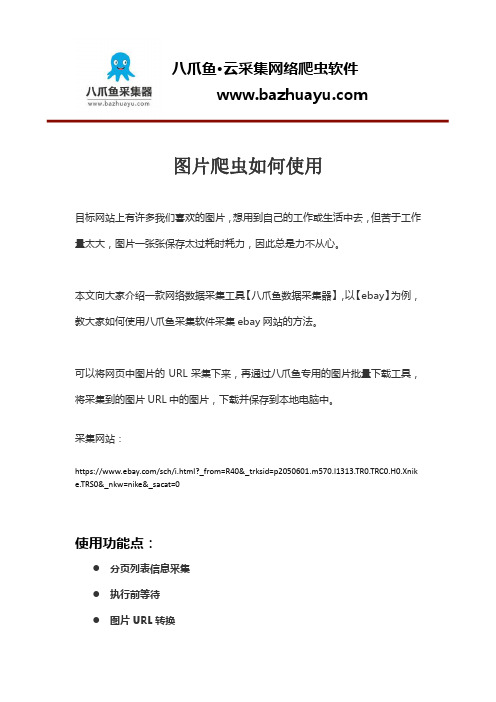 八爪鱼采集器
www.bazhuayu.com

八爪鱼·云采集网络爬虫软件
www.bazhuayu.com

图片爬虫如何使用

目标网站上有许多我们喜欢的图片，想用到自己的工作或生活中去，但苦于工作量太大，图片一张张保存太过耗时耗力，因此总是力不从心。

本文向大家介绍一款网络数据采集工具【八爪鱼数据采集器】，以【ebay】为例，教大家如何使用八爪鱼采集软件采集 ebay 网站的方法。

可以将网页中图片的 URL 采集下来，再通过八爪鱼专用的图片批量下载工具，将采集到的图片 URL 中的图片，下载并保存到本地电脑中。

采集网站：

https://www.ebay.com/sch/i.html?_from=R40&_trksid=p2050601.m570.l1313.TR0.TRC0.H0.Xnike.TRS0&_nkw=nike&_sacat=0

使用功能点：

● 分页列表信息采集
● 执行前等待
● 图片 URL 转换